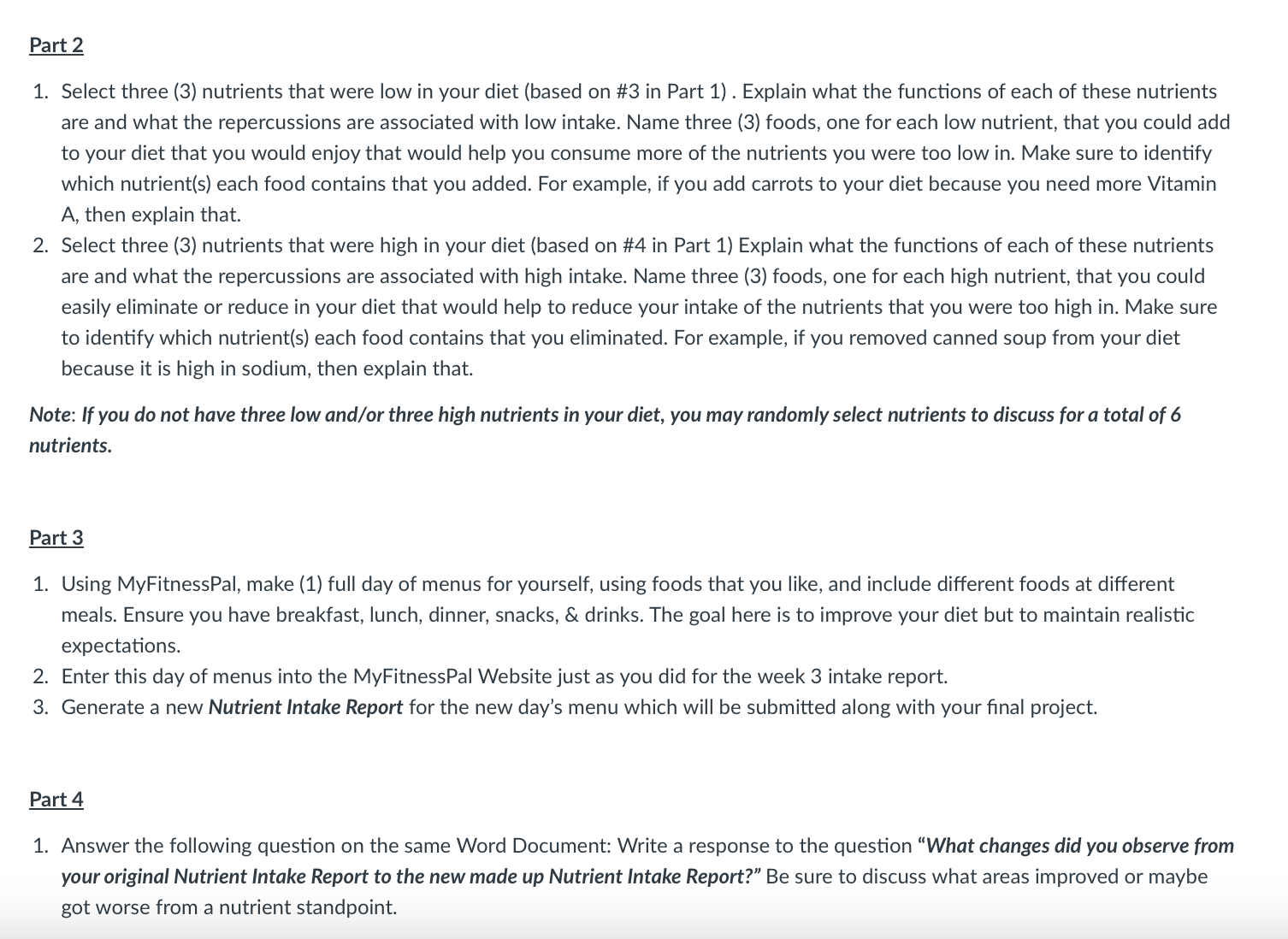 Part 2

1. Select three (3) nutrients that were low in your diet (based on #3 in Part 1) . Explain what the functions of each of these nutrients are and what the repercussions are associated with low intake. Name three (3) foods, one for each low nutrient, that you could add to your diet that you would enjoy that would help you consume more of the nutrients you were too low in. Make sure to identify which nutrient(s) each food contains that you added. For example, if you add carrots to your diet because you need more Vitamin A, then explain that.
2. Select three (3) nutrients that were high in your diet (based on #4 in Part 1) Explain what the functions of each of these nutrients are and what the repercussions are associated with high intake. Name three (3) foods, one for each high nutrient, that you could easily eliminate or reduce in your diet that would help to reduce your intake of the nutrients that you were too high in. Make sure to identify which nutrient(s) each food contains that you eliminated. For example, if you removed canned soup from your diet because it is high in sodium, then explain that.

Note: If you do not have three low and/or three high nutrients in your diet, you may randomly select nutrients to discuss for a total of 6 nutrients.

Part 3

1. Using MyFitnessPal, make (1) full day of menus for yourself, using foods that you like, and include different foods at different meals. Ensure you have breakfast, lunch, dinner, snacks, & drinks. The goal here is to improve your diet but to maintain realistic expectations.
2. Enter this day of menus into the MyFitnessPal Website just as you did for the week 3 intake report.
3. Generate a new Nutrient Intake Report for the new day's menu which will be submitted along with your final project.

Part 4

1. Answer the following question on the same Word Document: Write a response to the question "What changes did you observe from your original Nutrient Intake Report to the new made up Nutrient Intake Report?" Be sure to discuss what areas improved or maybe got worse from a nutrient standpoint.